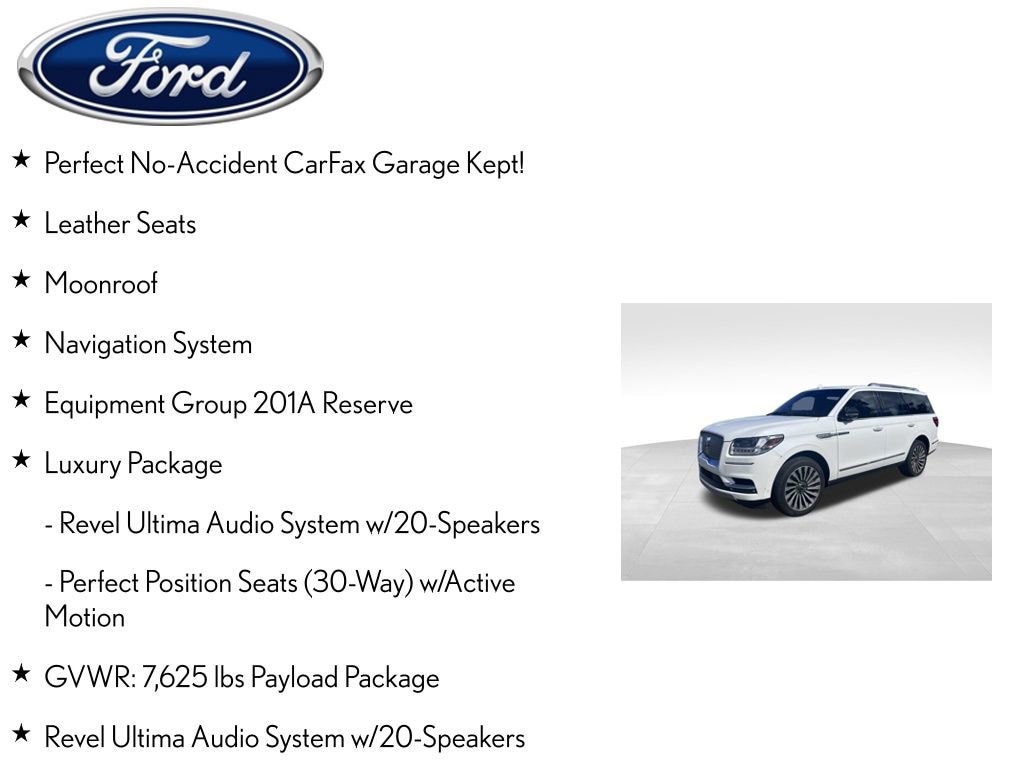 Ford

★ Perfect No-Accident CarFax Garage Kept!

★ Leather Seats

★ Moonroof

★ Navigation System

★ Equipment Group 201A Reserve

★ Luxury Package

- Revel Ultima Audio System w/20-Speakers

- Perfect Position Seats (30-Way) w/Active Motion

★ GVWR: 7,625 lbs Payload Package

★ Revel Ultima Audio System w/20-Speakers